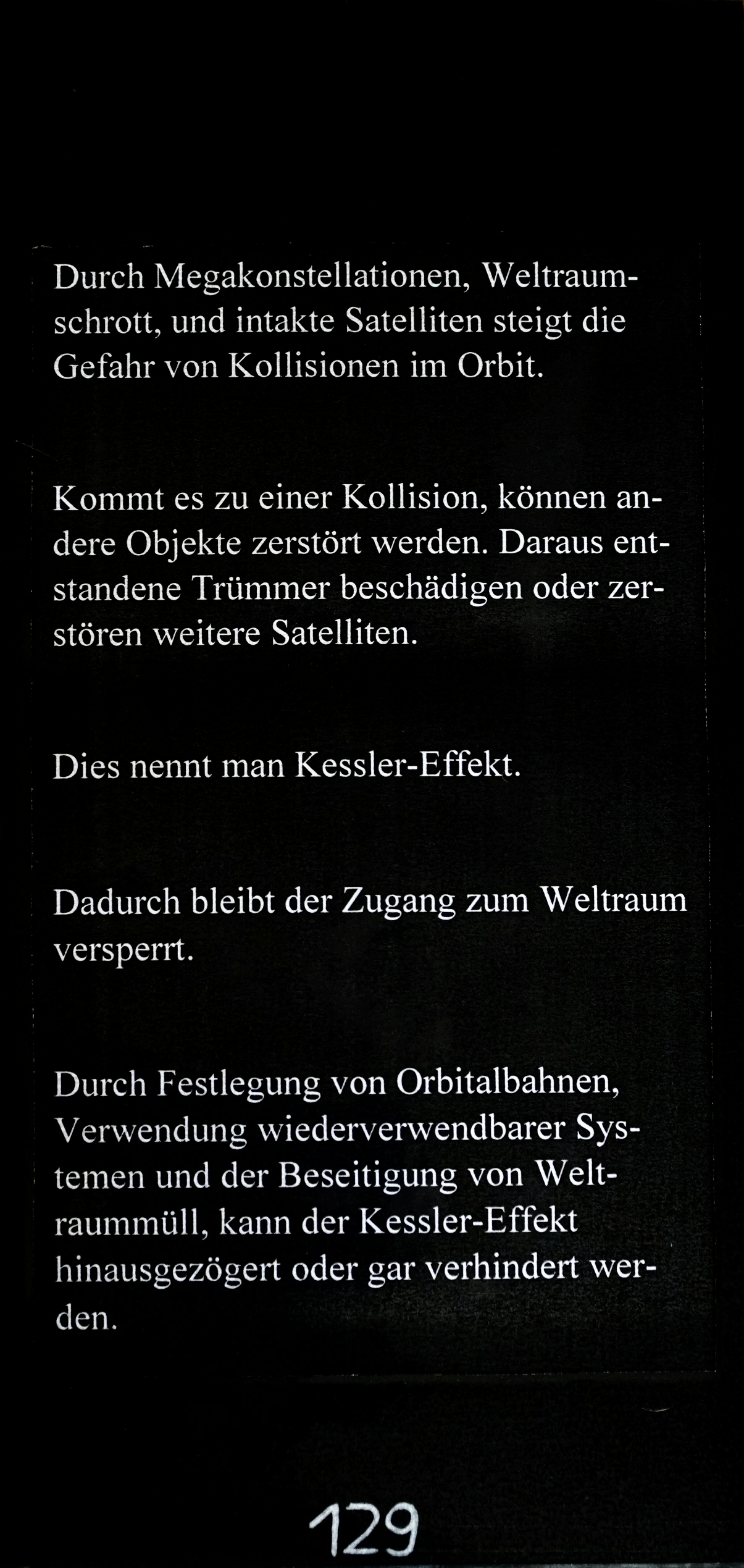 Durch Megakonstellationen, Weltraumschrott, und intakte Satelliten steigt die Gefahr von Kollisionen im Orbit.

Kommt es zu einer Kollision, können andere Objekte zerstört werden. Daraus entstandene Trümmer beschädigen oder zerstören weitere Satelliten.

Dies nennt man Kessler-Effekt.

Dadurch bleibt der Zugang zum Weltraum versperrt.

Durch Festlegung von Orbitalbahnen, Verwendung wiederverwendbarer Systemen und der Beseitigung von Weltraummüll, kann der Kessler-Effekt hinausgezögert oder gar verhindert werden.

129